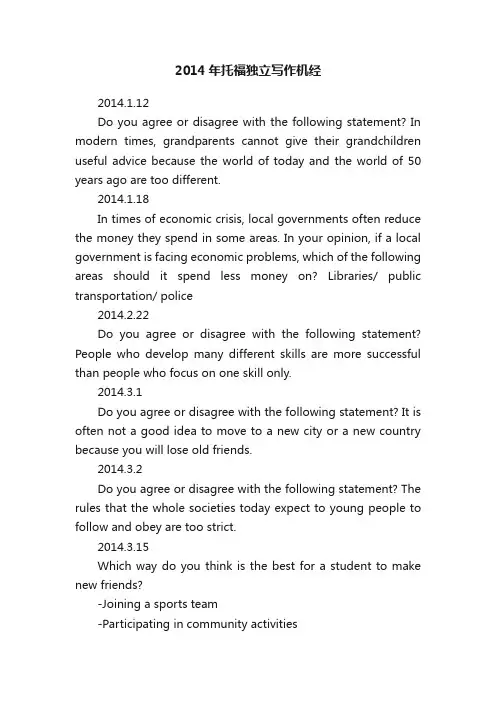 2014 年托福独立写作机经

2014.1.12

Do you agree or disagree with the following statement? In modern times, grandparents cannot give their grandchildren useful advice because the world of today and the world of 50 years ago are too different.

2014.1.18

In times of economic crisis, local governments often reduce the money they spend in some areas. In your opinion, if a local government is facing economic problems, which of the following areas should it spend less money on? Libraries/ public transportation/ police

2014.2.22

Do you agree or disagree with the following statement? People who develop many different skills are more successful than people who focus on one skill only.

2014.3.1

Do you agree or disagree with the following statement? It is often not a good idea to move to a new city or a new country because you will lose old friends.

2014.3.2

Do you agree or disagree with the following statement? The rules that the whole societies today expect to young people to follow and obey are too strict.

2014.3.15

Which way do you think is the best for a student to make new friends?

-Joining a sports team

-Participating in community activities